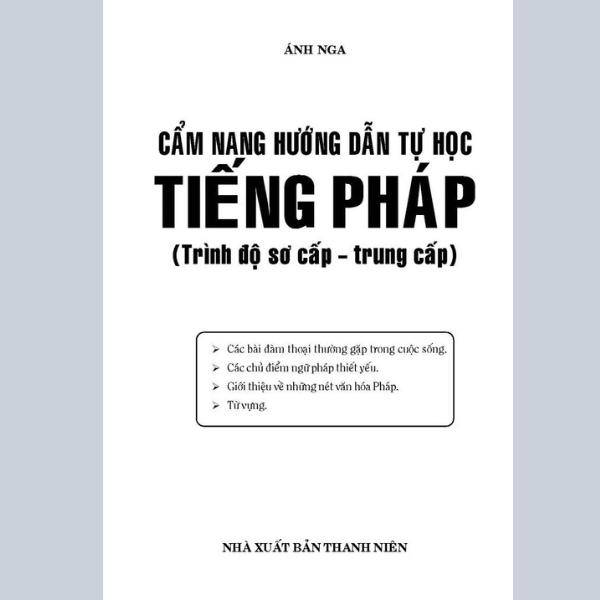 ÁNH NGA

CẨM NANG HƯỚNG DẪN TỰ HỌC
TIẾNG PHÁP
(Trình độ sơ cấp – trung cấp)

➢ Các bài đàm thoại thường gặp trong cuộc sống.
➢ Các chủ điểm ngữ pháp thiết yếu.
➢ Giới thiệu về những nét văn hóa Pháp.
➢ Từ vựng.

NHÀ XUẤT BẢN THANH NIÊN